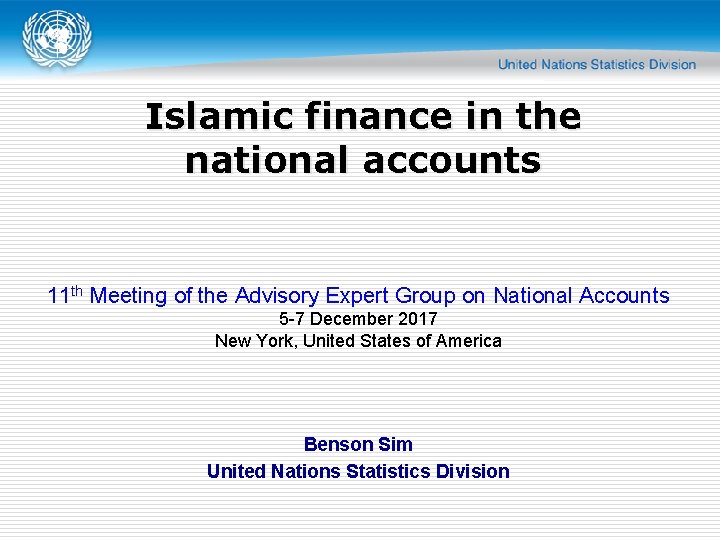 United Nations Statistics Division

Islamic finance in the national accounts

11th Meeting of the Advisory Expert Group on National Accounts
5-7 December 2017
New York, United States of America

Benson Sim
United Nations Statistics Division